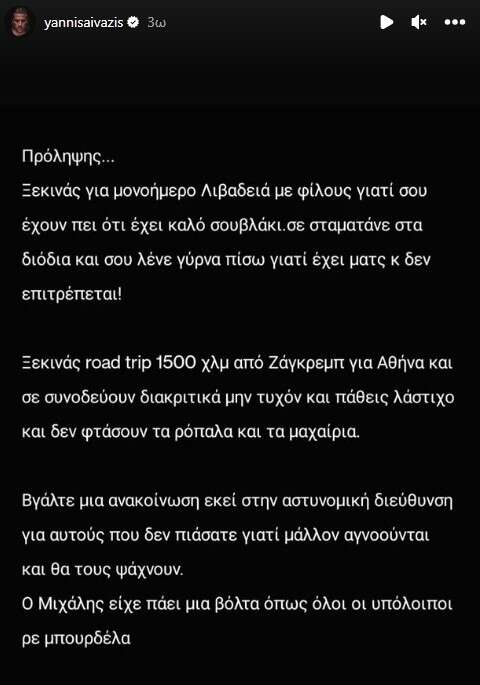 yannisaivazis 3ω

Πρόληψης...
Ξεκινάς για μονοήμερο Λιβαδειά με φίλους γιατί σου έχουν πει ότι έχει καλό σουβλάκι.σε σταματάνε στα διόδια και σου λένε γύρνα πίσω γιατί έχει ματς κ δεν επιτρέπεται!

Ξεκινάς road trip 1500 χλμ από Ζάγκρεμπ για Αθήνα και σε συνοδεύουν διακριτικά μην τυχόν και πάθεις λάστιχο και δεν φτάσουν τα ρόπαλα και τα μαχαίρια.

Βγάλτε μια ανακοίνωση εκεί στην αστυνομική διεύθυνση για αυτούς που δεν πιάσατε γιατί μάλλον αγνοούνται και θα τους ψάχνουν.
Ο Μιχάλης είχε πάει μια βόλτα όπως όλοι οι υπόλοιποι ρε μπουρδέλα